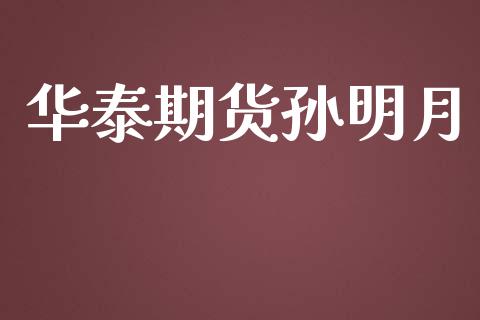 华泰期货孙明月